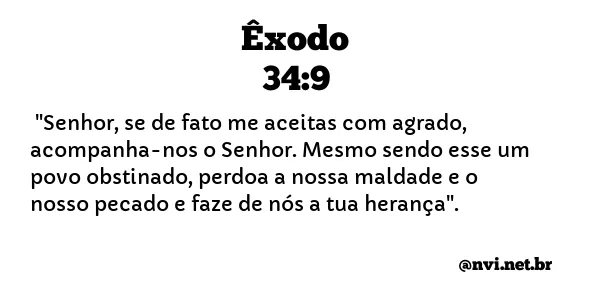 Êxodo
34:9

"Senhor, se de fato me aceitas com agrado, acompanha-nos o Senhor. Mesmo sendo esse um povo obstinado, perdoa a nossa maldade e o nosso pecado e faze de nós a tua herança".

@nvi.net.br